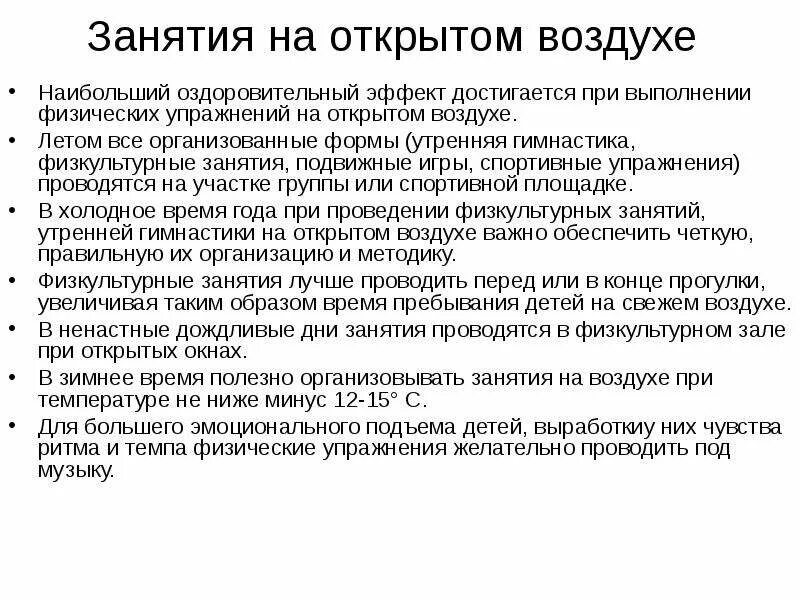 Занятия на открытом воздухе

• Наибольший оздоровительный эффект достигается при выполнении физических упражнений на открытом воздухе.
• Летом все организованные формы (утренняя гимнастика, физкультурные занятия, подвижные игры, спортивные упражнения) проводятся на участке группы или спортивной площадке.
• В холодное время года при проведении физкультурных занятий, утренней гимнастики на открытом воздухе важно обеспечить четкую, правильную их организацию и методику.
• Физкультурные занятия лучше проводить перед или в конце прогулки, увеличивая таким образом время пребывания детей на свежем воздухе.
• В ненастные дождливые дни занятия проводятся в физкультурном зале при открытых окнах.
• В зимнее время полезно организовывать занятия на воздухе при температуре не ниже минус 12-15° С.
• Для большего эмоционального подъема детей, выработкиу них чувства ритма и темпа физические упражнения желательно проводить под музыку.